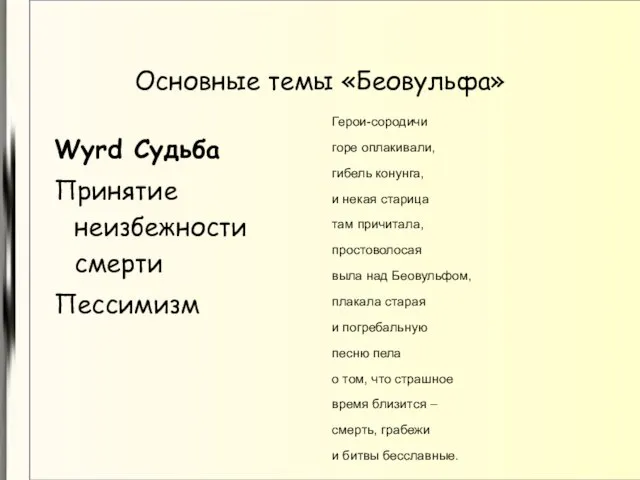 Основные темы «Беовульфа»

Wyrd Судьба

Принятие неизбежности смерти

Пессимизм

Герои-сородичи
горе оплакивали,
гибель конунга,
и некая старица
там причитала,
простоволосая
выла над Беовульфом,
плакала старая
и погребальную
песню пела
о том, что страшное
время близится –
смерть, грабежи
и битвы бесславные.